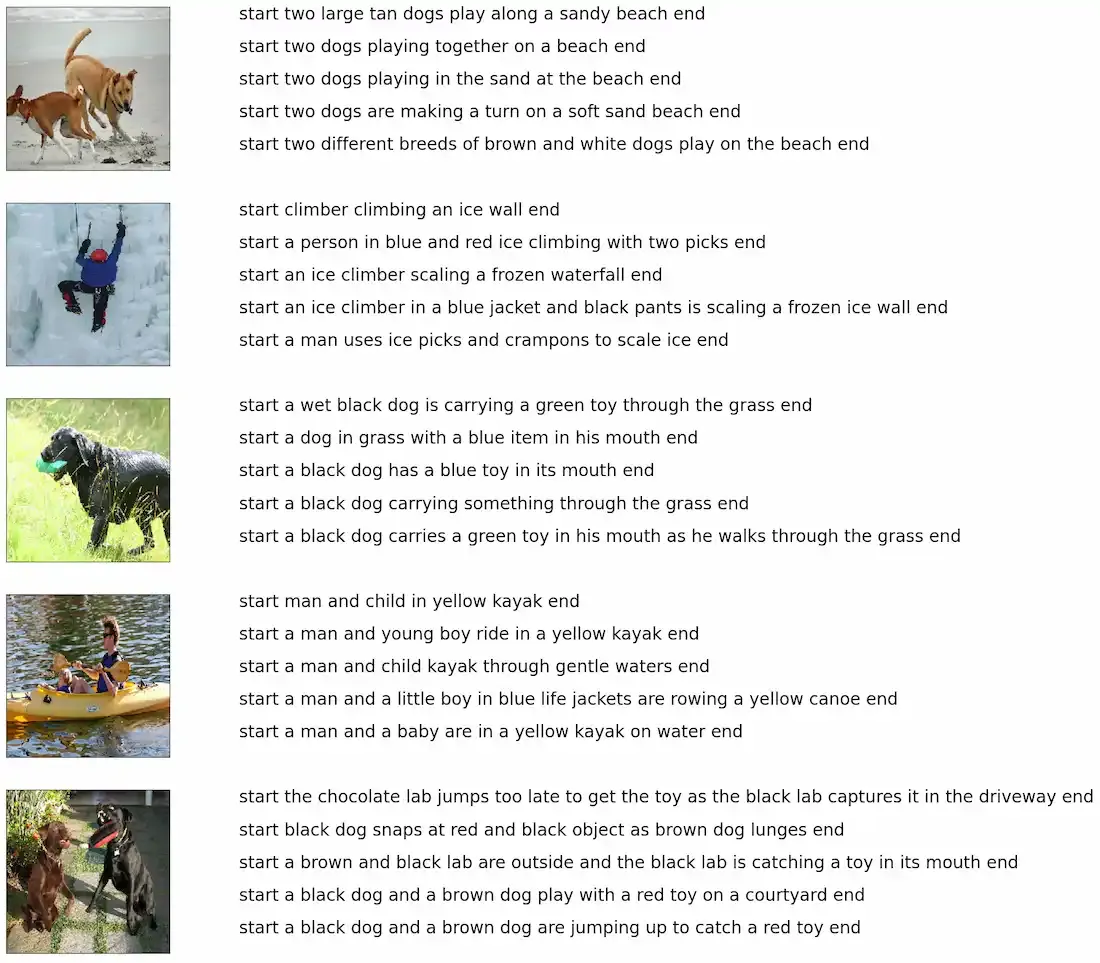 start two large tan dogs play along a sandy beach end
start two dogs playing together on a beach end
start two dogs playing in the sand at the beach end
start two dogs are making a turn on a soft sand beach end
start two different breeds of brown and white dogs play on the beach end

start climber climbing an ice wall end
start a person in blue and red ice climbing with two picks end
start an ice climber scaling a frozen waterfall end
start an ice climber in a blue jacket and black pants is scaling a frozen ice wall end
start a man uses ice picks and crampons to scale ice end

start a wet black dog is carrying a green toy through the grass end
start a dog in grass with a blue item in his mouth end
start a black dog has a blue toy in its mouth end
start a black dog carrying something through the grass end
start a black dog carries a green toy in his mouth as he walks through the grass end

start man and child in yellow kayak end
start a man and young boy ride in a yellow kayak end
start a man and child kayak through gentle waters end
start a man and a little boy in blue life jackets are rowing a yellow canoe end
start a man and a baby are in a yellow kayak on water end

start the chocolate lab jumps too late to get the toy as the black lab captures it in the driveway end
start black dog snaps at red and black object as brown dog lunges end
start a brown and black lab are outside and the black lab is catching a toy in its mouth end
start a black dog and a brown dog play with a red toy on a courtyard end
start a black dog and a brown dog are jumping up to catch a red toy end